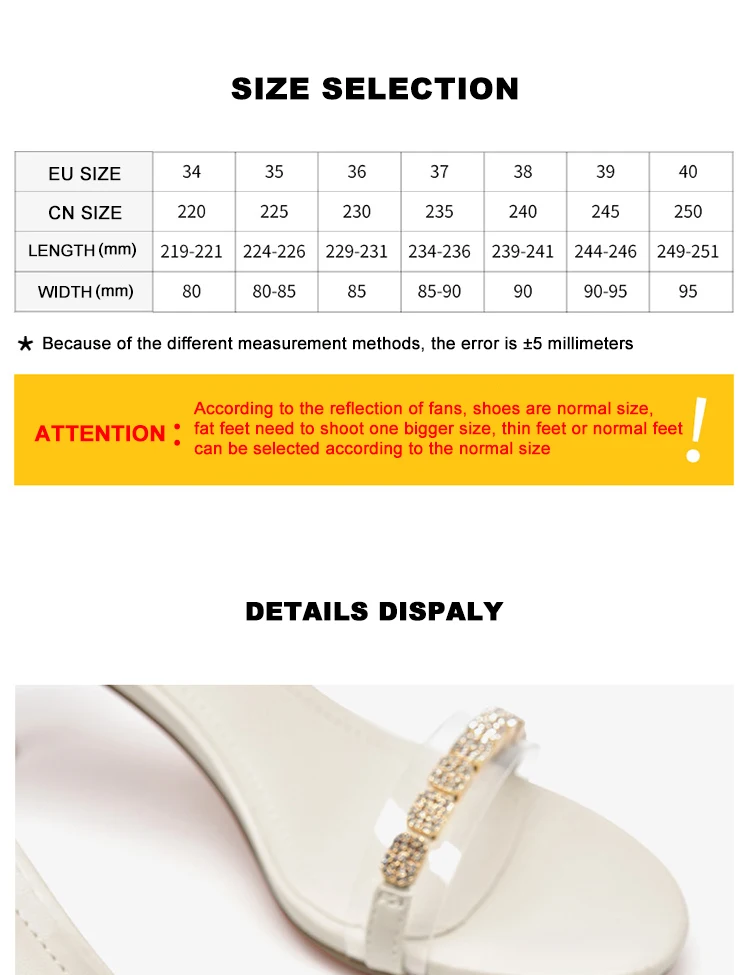 SIZE SELECTION

| EU SIZE | 34 | 35 | 36 | 37 | 38 | 39 | 40 |
|---|---|---|---|---|---|---|---|
| CN SIZE | 220 | 225 | 230 | 235 | 240 | 245 | 250 |
| LENGTH (mm) | 219-221 | 224-226 | 229-231 | 234-236 | 239-241 | 244-246 | 249-251 |
| WIDTH (mm) | 80 | 80-85 | 85 | 85-90 | 90 | 90-95 | 95 |

★ Because of the different measurement methods, the error is ±5 millimeters

ATTENTION : According to the reflection of fans, shoes are normal size, fat feet need to shoot one bigger size, thin feet or normal feet can be selected according to the normal size !

DETAILS DISPALY